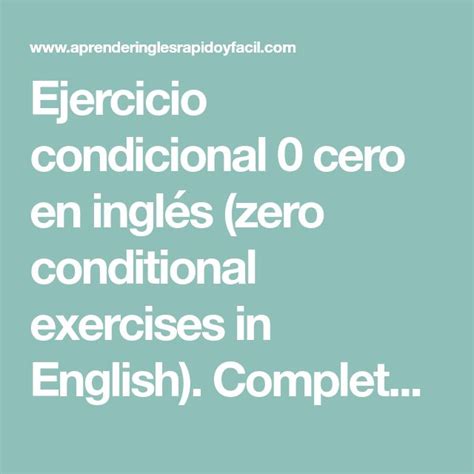 www.aprenderinglesrapidoyfacil.com

Ejercicio condicional 0 cero en inglés (zero conditional exercises in English). Complet...